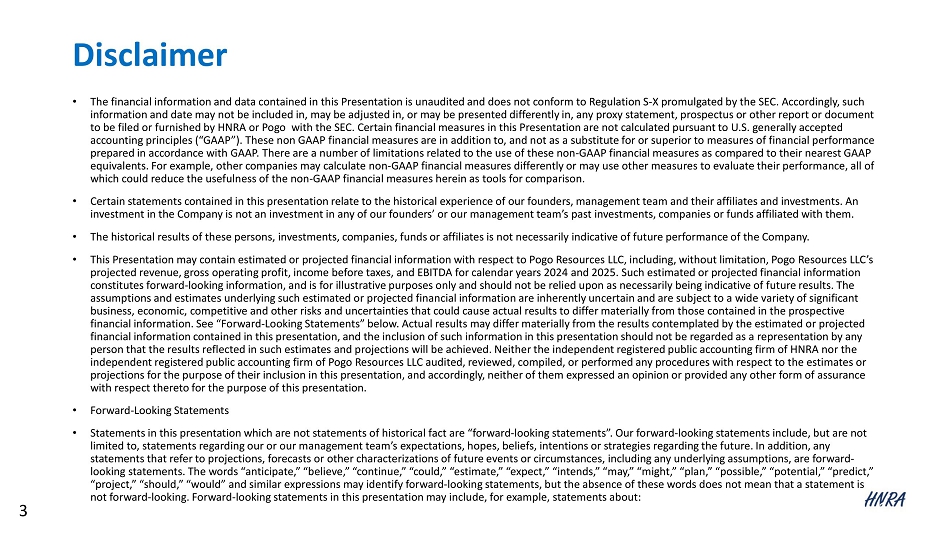 Disclaimer

• The financial information and data contained in this Presentation is unaudited and does not conform to Regulation S-X promulgated by the SEC. Accordingly, such information and date may not be included in, may be adjusted in, or may be presented differently in, any proxy statement, prospectus or other report or document to be filed or furnished by HNRA or Pogo with the SEC. Certain financial measures in this Presentation are not calculated pursuant to U.S. generally accepted accounting principles ("GAAP"). These non GAAP financial measures are in addition to, and not as a substitute for or superior to measures of financial performance prepared in accordance with GAAP. There are a number of limitations related to the use of these non-GAAP financial measures as compared to their nearest GAAP equivalents. For example, other companies may calculate non-GAAP financial measures differently or may use other measures to evaluate their performance, all of which could reduce the usefulness of the non-GAAP financial measures herein as tools for comparison.

• Certain statements contained in this presentation relate to the historical experience of our founders, management team and their affiliates and investments. An investment in the Company is not an investment in any of our founders' or our management team's past investments, companies or funds affiliated with them.

• The historical results of these persons, investments, companies, funds or affiliates is not necessarily indicative of future performance of the Company.

• This Presentation may contain estimated or projected financial information with respect to Pogo Resources LLC, including, without limitation, Pogo Resources LLC's projected revenue, gross operating profit, income before taxes, and EBITDA for calendar years 2024 and 2025. Such estimated or projected financial information constitutes forward-looking information, and is for illustrative purposes only and should not be relied upon as necessarily being indicative of future results. The assumptions and estimates underlying such estimated or projected financial information are inherently uncertain and are subject to a wide variety of significant business, economic, competitive and other risks and uncertainties that could cause actual results to differ materially from those contained in the prospective financial information. See "Forward-Looking Statements" below. Actual results may differ materially from the results contemplated by the estimated or projected financial information contained in this presentation, and the inclusion of such information in this presentation should not be regarded as a representation by any person that the results reflected in such estimates and projections will be achieved. Neither the independent registered public accounting firm of HNRA nor the independent registered public accounting firm of Pogo Resources LLC audited, reviewed, compiled, or performed any procedures with respect to the estimates or projections for the purpose of their inclusion in this presentation, and accordingly, neither of them expressed an opinion or provided any other form of assurance with respect thereto for the purpose of this presentation.

• Forward-Looking Statements

• Statements in this presentation which are not statements of historical fact are "forward-looking statements". Our forward-looking statements include, but are not limited to, statements regarding our or our management team's expectations, hopes, beliefs, intentions or strategies regarding the future. In addition, any statements that refer to projections, forecasts or other characterizations of future events or circumstances, including any underlying assumptions, are forward-looking statements. The words "anticipate," "believe," "continue," "could," "estimate," "expect," "intends," "may," "might," "plan," "possible," "potential," "predict," "project," "should," "would" and similar expressions may identify forward-looking statements, but the absence of these words does not mean that a statement is not forward-looking. Forward-looking statements in this presentation may include, for example, statements about:

3

HNRA